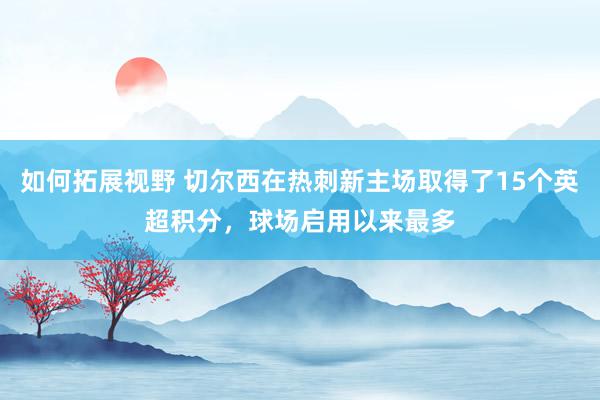 如何拓展视野 切尔西在热刺新主场取得了15个英超积分，球场启用以来最多